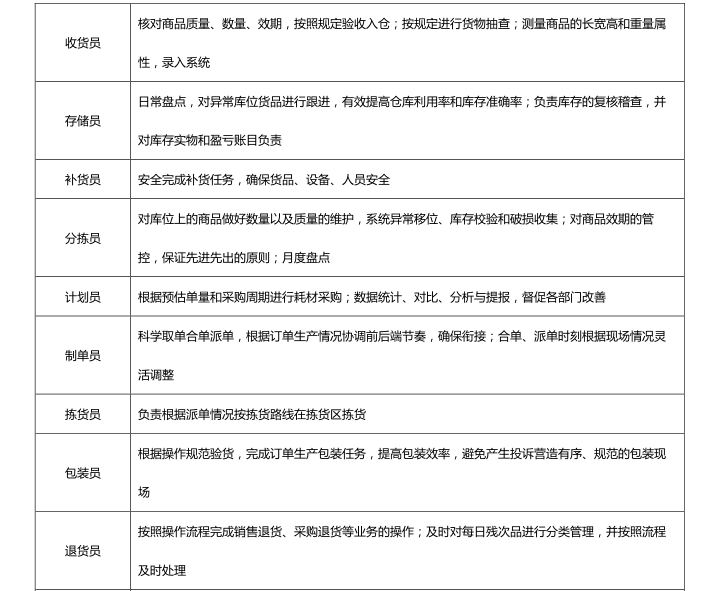 | | |
|---|---|
| 收货员 | 核对商品质量、数量、效期，按照规定验收入仓；按规定进行货物抽查；测量商品的长宽高和重量属性，录入系统 |
| 存储员 | 日常盘点，对异常库位货品进行跟进，有效提高仓库利用率和库存准确率；负责库存的复核稽查，并对库存实物和盈亏账目负责 |
| 补货员 | 安全完成补货任务，确保货品、设备、人员安全 |
| 分拣员 | 对库位上的商品做好数量以及质量的维护，系统异常移位、库存校验和破损收集；对商品效期的管控，保证先进先出的原则；月度盘点 |
| 计划员 | 根据预估单量和采购周期进行耗材采购；数据统计、对比、分析与提报，督促各部门改善 |
| 制单员 | 科学取单合单派单，根据订单生产情况协调前后端节奏，确保衔接；合单、派单时刻根据现场情况灵活调整 |
| 拣货员 | 负责根据派单情况按拣货路线在拣货区拣货 |
| 包装员 | 根据操作规范验货，完成订单生产包装任务，提高包装效率，避免产生投诉营造有序、规范的包装现场 |
| 退货员 | 按照操作流程完成销售退货、采购退货等业务的操作；及时对每日残次品进行分类管理，并按照流程及时处理 |